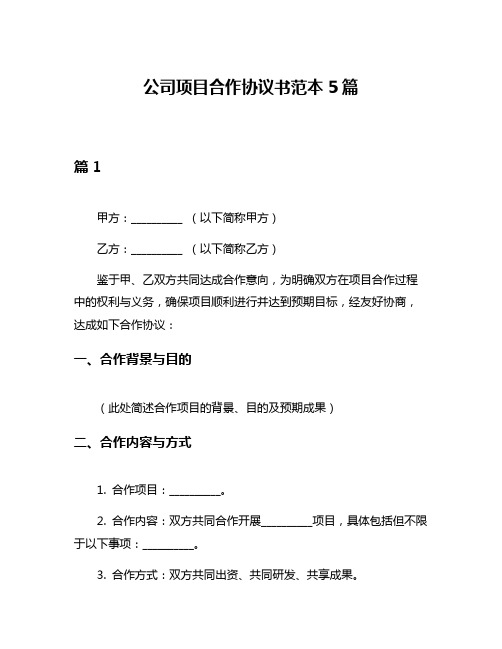 公司项目合作协议书范本 5 篇

篇 1

甲方：__________ （以下简称甲方）

乙方：__________ （以下简称乙方）

鉴于甲、乙双方共同达成合作意向，为明确双方在项目合作过程中的权利与义务，确保项目顺利进行并达到预期目标，经友好协商，达成如下合作协议：

一、合作背景与目的

（此处简述合作项目的背景、目的及预期成果）

二、合作内容与方式

1. 合作项目：__________。

2. 合作内容：双方共同合作开展__________项目，具体包括但不限于以下事项：__________。

3. 合作方式：双方共同出资、共同研发、共享成果。